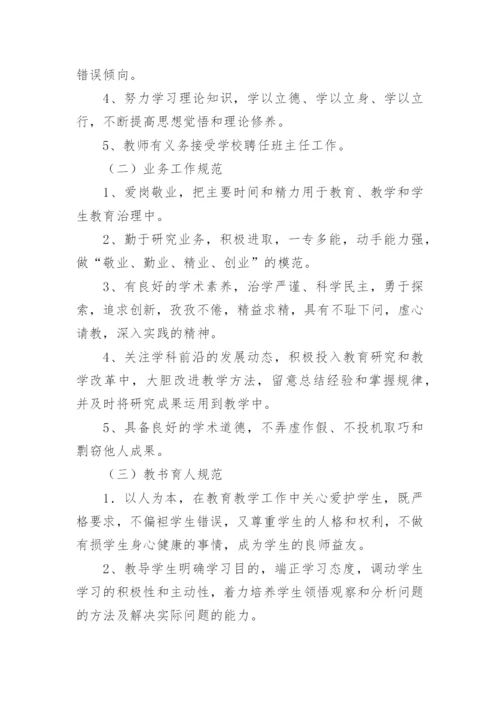 错误倾向。

4、努力学习理论知识，学以立德、学以立身、学以立行，不断提高思想觉悟和理论修养。

5、教师有义务接受学校聘任班主任工作。

（二）业务工作规范

1、爱岗敬业，把主要时间和精力用于教育、教学和学生教育治理中。

2、勤于研究业务，积极进取，一专多能，动手能力强，做“敬业、勤业、精业、创业”的模范。

3、有良好的学术素养，治学严谨、科学民主，勇于探索，追求创新，孜孜不倦，精益求精，具有不耻下问，虚心请教，深入实践的精神。

4、关注学科前沿的发展动态，积极投入教育研究和教学改革中，大胆改进教学方法，留意总结经验和掌握规律，并及时将研究成果运用到教学中。

5、具备良好的学术道德，不弄虚作假、不投机取巧和剽窃他人成果。

（三）教书育人规范

1．以人为本，在教育教学工作中关心爱护学生，既严格要求，不偏袒学生错误，又尊重学生的人格和权利，不做有损学生身心健康的事情，成为学生的良师益友。

2、教导学生明确学习目的，端正学习态度，调动学生学习的积极性和主动性，着力培养学生领悟观察和分析问题的方法及解决实际问题的能力。